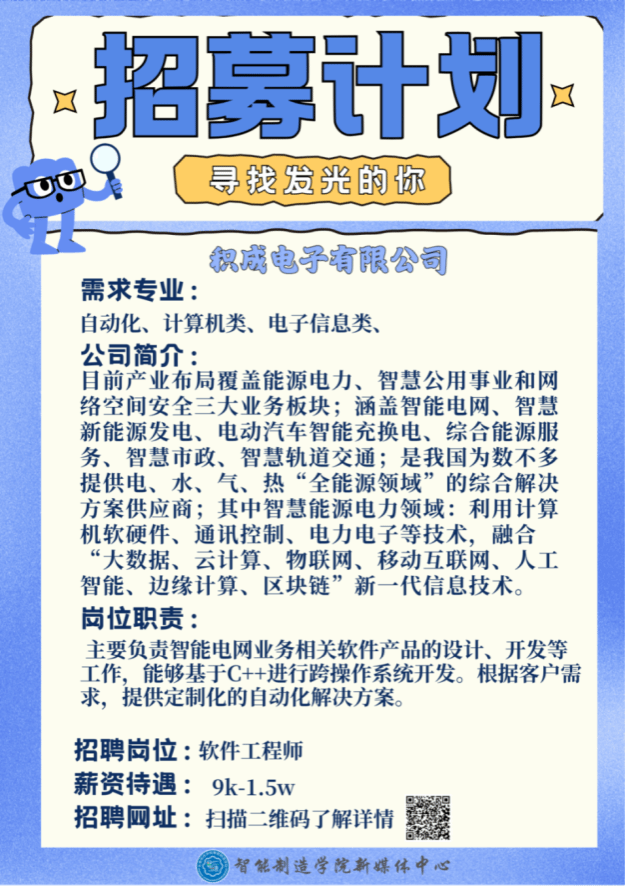 招募计划

寻找发光的你

积成电子有限公司

需求专业：
自动化、计算机类、电子信息类、

公司简介：
目前产业布局覆盖能源电力、智慧公用事业和网络空间安全三大业务板块；涵盖智能电网、智慧新能源发电、电动汽车智能充换电、综合能源服务、智慧市政、智慧轨道交通；是我国为数不多提供电、水、气、热“全能源领域”的综合解决方案供应商；其中智慧能源电力领域：利用计算机软硬件、通讯控制、电力电子等技术，融合“大数据、云计算、物联网、移动互联网、人工智能、边缘计算、区块链”新一代信息技术。

岗位职责：
主要负责智能电网业务相关软件产品的设计、开发等工作，能够基于C++进行跨操作系统开发。根据客户需求，提供定制化的自动化解决方案。

招聘岗位：软件工程师
薪资待遇： 9k-1.5w
招聘网址：扫描二维码了解详情

智能制造学院新媒体中心